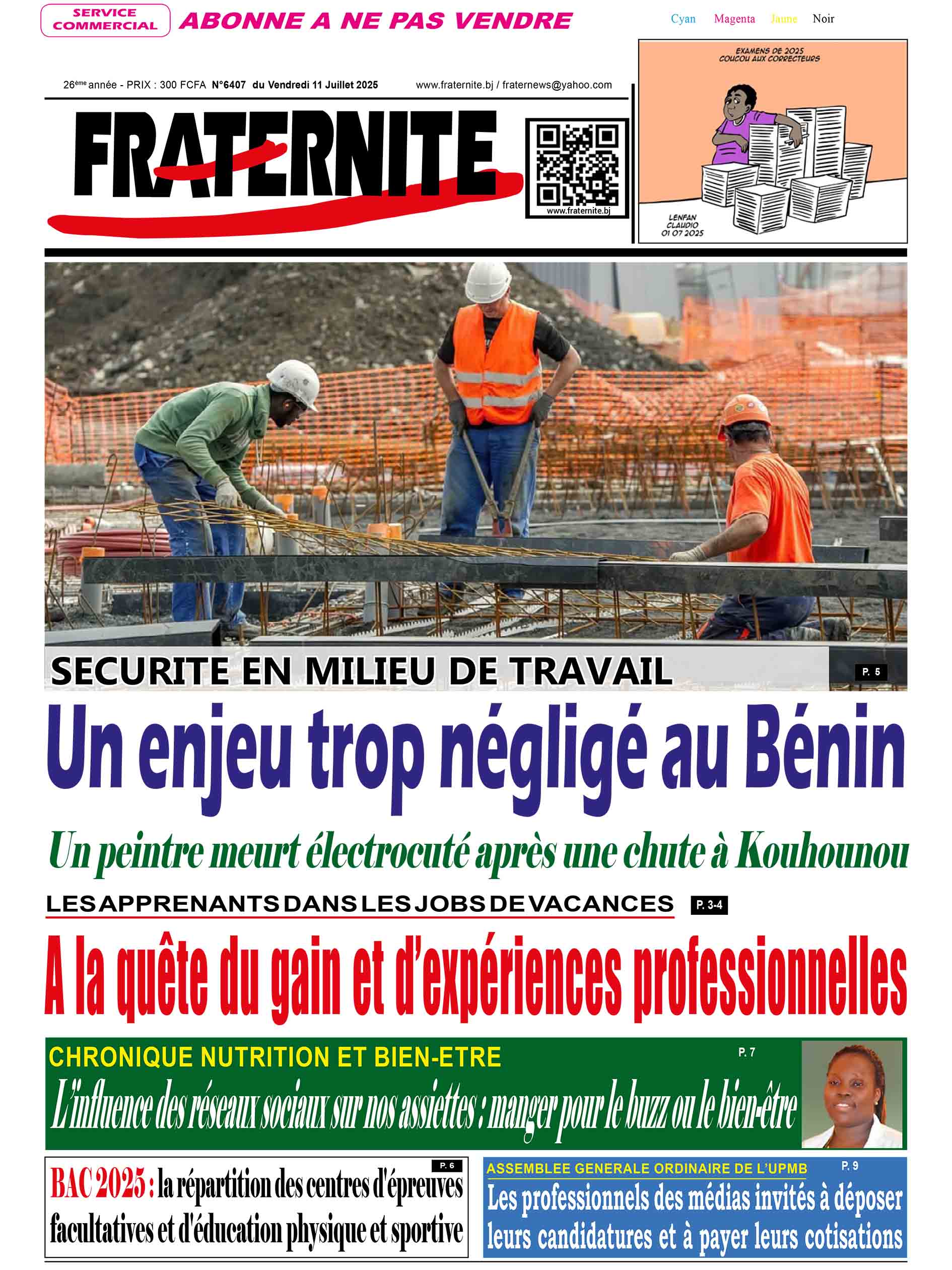 SERVICE COMMERCIAL ABONNE A NE PAS VENDRE

Cyan Magenta Jaune Noir

26ème année - PRIX : 300 FCFA N°6407 du Vendredi 11 Juillet 2025 www.fraternite.bj / fraternews@yahoo.com

FRATERNITE

www.fraternite.bj

EXAMENS DE 2025
COUCOU AUX CORRECTEURS

LENFAN CLAUDIO 01 07 2025

SECURITE EN MILIEU DE TRAVAIL P. 5

Un enjeu trop négligé au Bénin

Un peintre meurt électrocuté après une chute à Kouhounou

LES APPRENANTS DANS LES JOBS DE VACANCES P. 3-4

A la quête du gain et d'expériences professionnelles

CHRONIQUE NUTRITION ET BIEN-ETRE P. 7

L'influence des réseaux sociaux sur nos assiettes : manger pour le buzz ou le bien-être

P. 6

BAC 2025 : la répartition des centres d'épreuves facultatives et d'éducation physique et sportive

ASSEMBLEE GENERALE ORDINAIRE DE L'UPMB P. 9

Les professionnels des médias invités à déposer leurs candidatures et à payer leurs cotisations